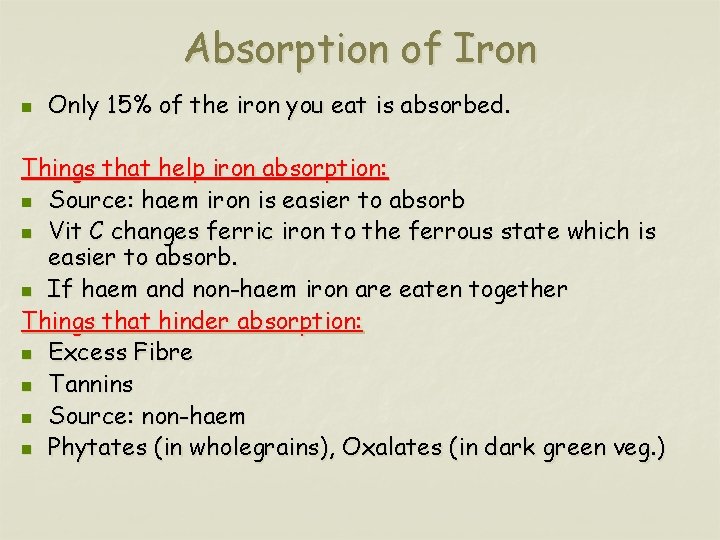 Absorption of Iron

- Only 15% of the iron you eat is absorbed.

Things that help iron absorption:
- Source: haem iron is easier to absorb
- Vit C changes ferric iron to the ferrous state which is easier to absorb.
- If haem and non-haem iron are eaten together

Things that hinder absorption:
- Excess Fibre
- Tannins
- Source: non-haem
- Phytates (in wholegrains), Oxalates (in dark green veg.)